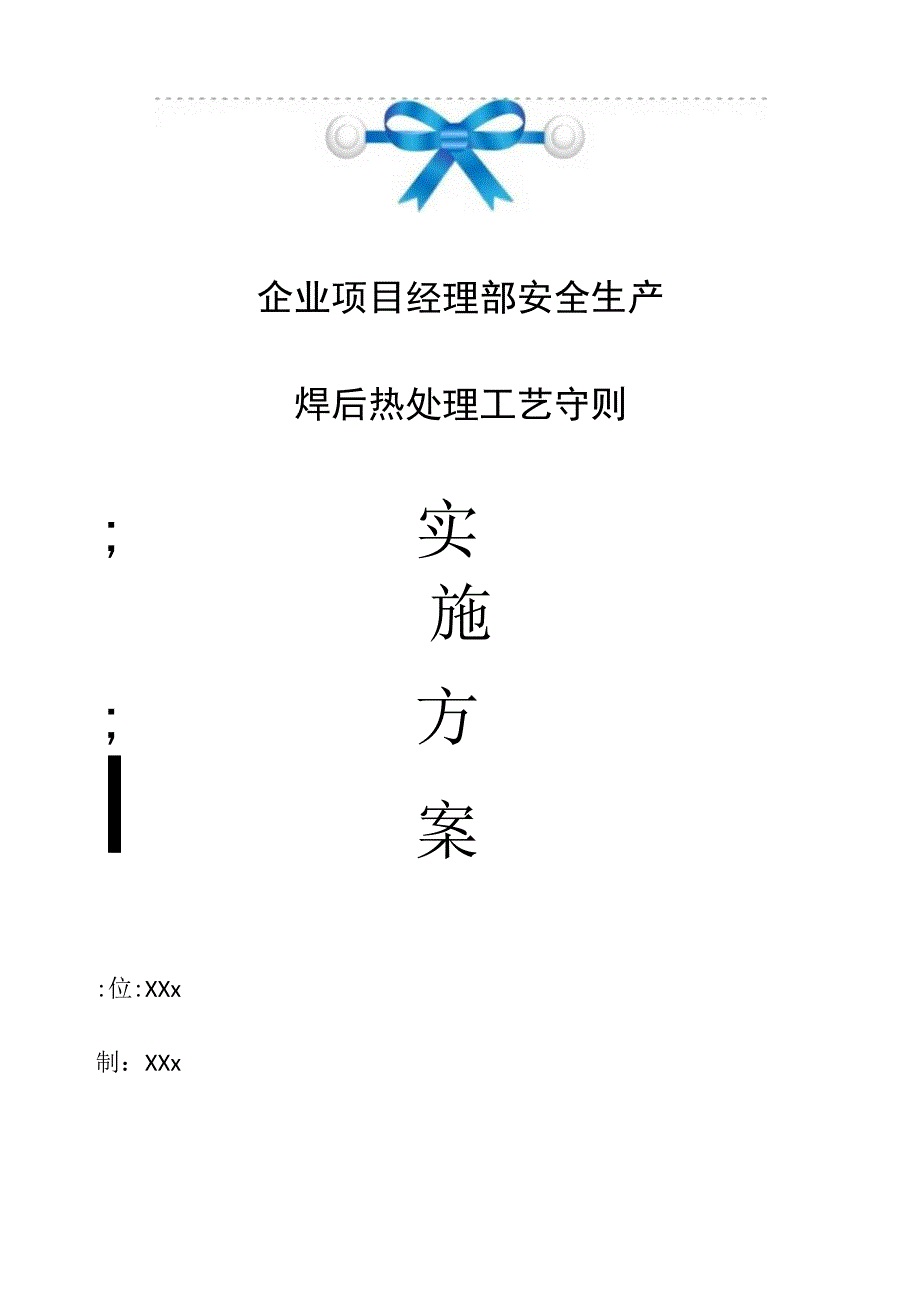 企业项目经理部安全生产

焊后热处理工艺守则

; 实

施

; 方

案

:位:XXx

制：XXx